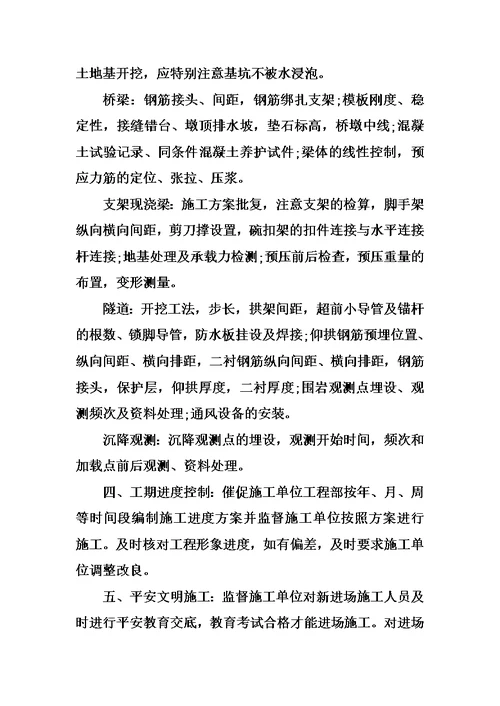 土地基开挖，应特别注意基坑不被水浸泡。

桥梁：钢筋接头、间距，钢筋绑扎支架；模板刚度、稳定性，接缝错台、墩顶排水坡，垫石标高，桥墩中线；混凝土试验记录、同条件混凝土养护试件；梁体的线性控制，预应力筋的定位、张拉、压浆。

支架现浇梁：施工方案批复，注意支架的检算，脚手架纵向横向间距，剪刀撑设置，碗扣架的扣件连接与水平连接杆连接；地基处理及承载力检测；预压前后检查，预压重量的布置，变形测量。

隧道：开挖工法，步长，拱架间距，超前小导管及锚杆的根数、锁脚导管，防水板挂设及焊接；仰拱钢筋预埋位置、纵向间距、横向排距，二衬钢筋纵向间距、横向排距，钢筋接头，保护层，仰拱厚度，二衬厚度；围岩观测点埋设、观测频次及资料处理；通风设备的安装。

沉降观测：沉降观测点的埋设，观测开始时间，频次和加载点前后观测、资料处理。

四、工期进度控制：催促施工单位工程部按年、月、周等时间段编制施工进度方案并监督施工单位按照方案进行施工。及时核对工程形象进度，如有偏差，及时要求施工单位调整改良。

五、平安文明施工：监督施工单位对新进场施工人员及时进行平安教育交底，教育考试合格才能进场施工。对进场